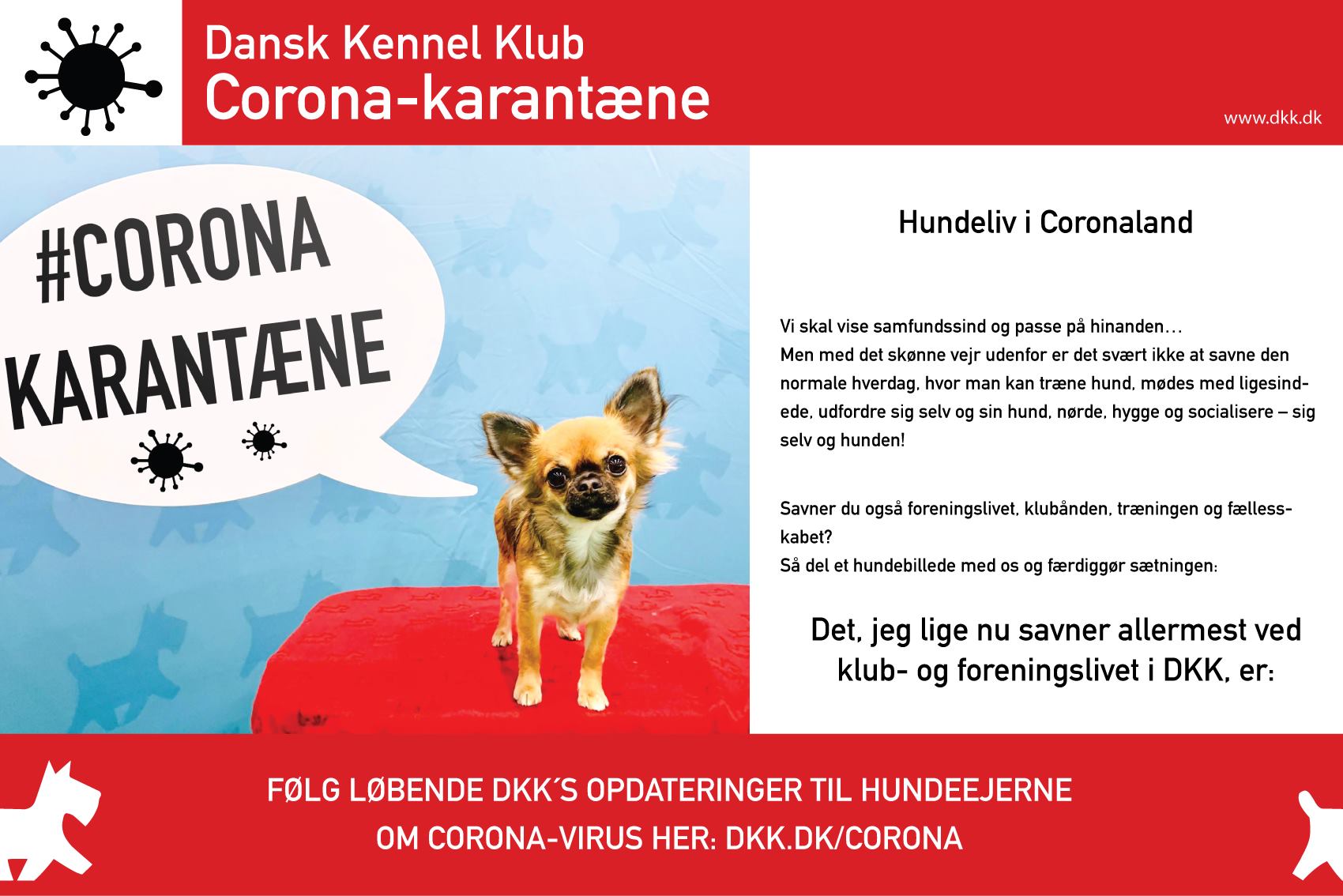 Dansk Kennel Klub
Corona-karantæne

www.dkk.dk

#CORONA KARANTÆNE

Hundeliv i Coronaland

Vi skal vise samfundssind og passe på hinanden…
Men med det skønne vejr udenfor er det svært ikke at savne den normale hverdag, hvor man kan træne hund, mødes med ligesindede, udfordre sig selv og sin hund, nørde, hygge og socialisere – sig selv og hunden!

Savner du også foreningslivet, klubånden, træningen og fællesskabet?
Så del et hundebillede med os og færdiggør sætningen:

Det, jeg lige nu savner allermest ved klub- og foreningslivet i DKK, er:

FØLG LØBENDE DKK´S OPDATERINGER TIL HUNDEEJERNE OM CORONA-VIRUS HER: DKK.DK/CORONA